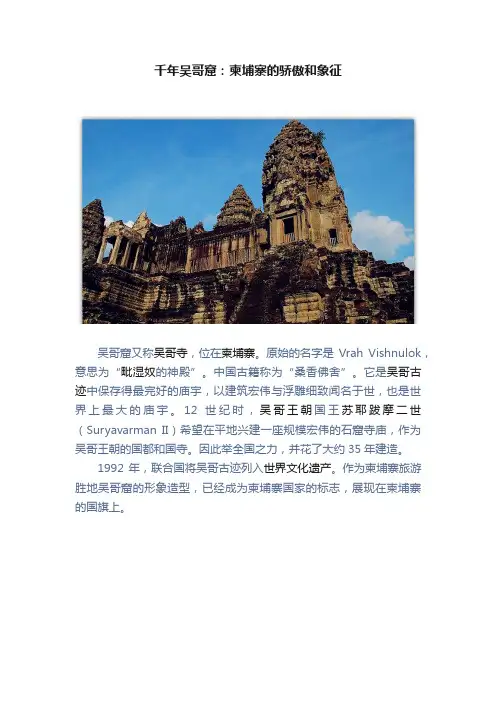 千年吴哥窟：柬埔寨的骄傲和象征

吴哥窟又称吴哥寺，位在柬埔寨。原始的名字是 Vrah Vishnulok，意思为“毗湿奴的神殿”。中国古籍称为“桑香佛舍”。它是吴哥古迹中保存得最完好的庙宇，以建筑宏伟与浮雕细致闻名于世，也是世界上最大的庙宇。12 世纪时，吴哥王朝国王苏耶跋摩二世（Suryavarman II）希望在平地兴建一座规模宏伟的石窟寺庙，作为吴哥王朝的国都和国寺。因此举全国之力，并花了大约 35 年建造。

1992 年，联合国将吴哥古迹列入世界文化遗产。作为柬埔寨旅游胜地吴哥窟的形象造型，已经成为柬埔寨国家的标志，展现在柬埔寨的国旗上。